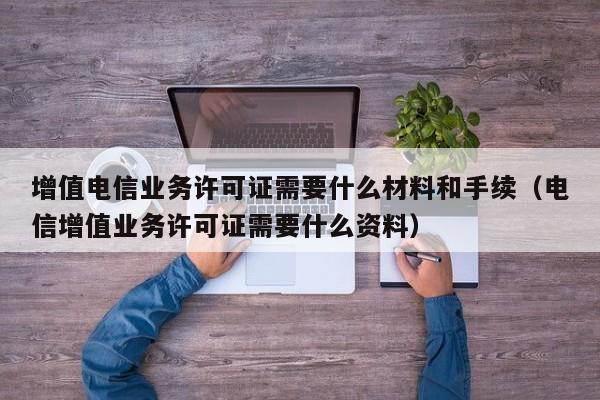 增值电信业务许可证需要什么材料和手续（电信增值业务许可证需要什么资料）